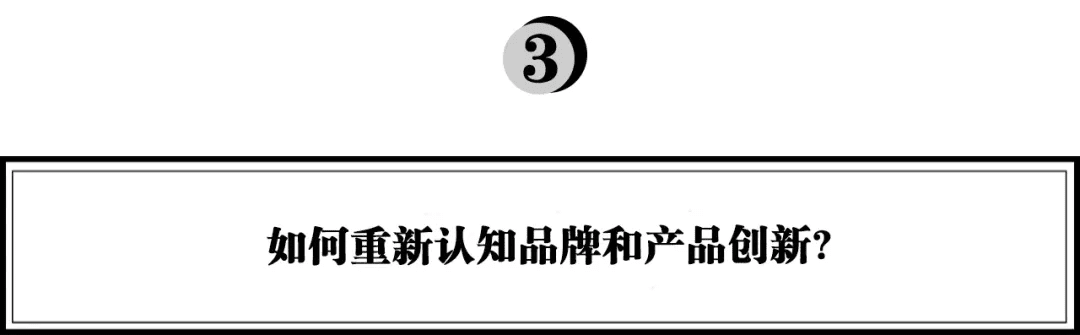 3

如何重新认知品牌和产品创新?